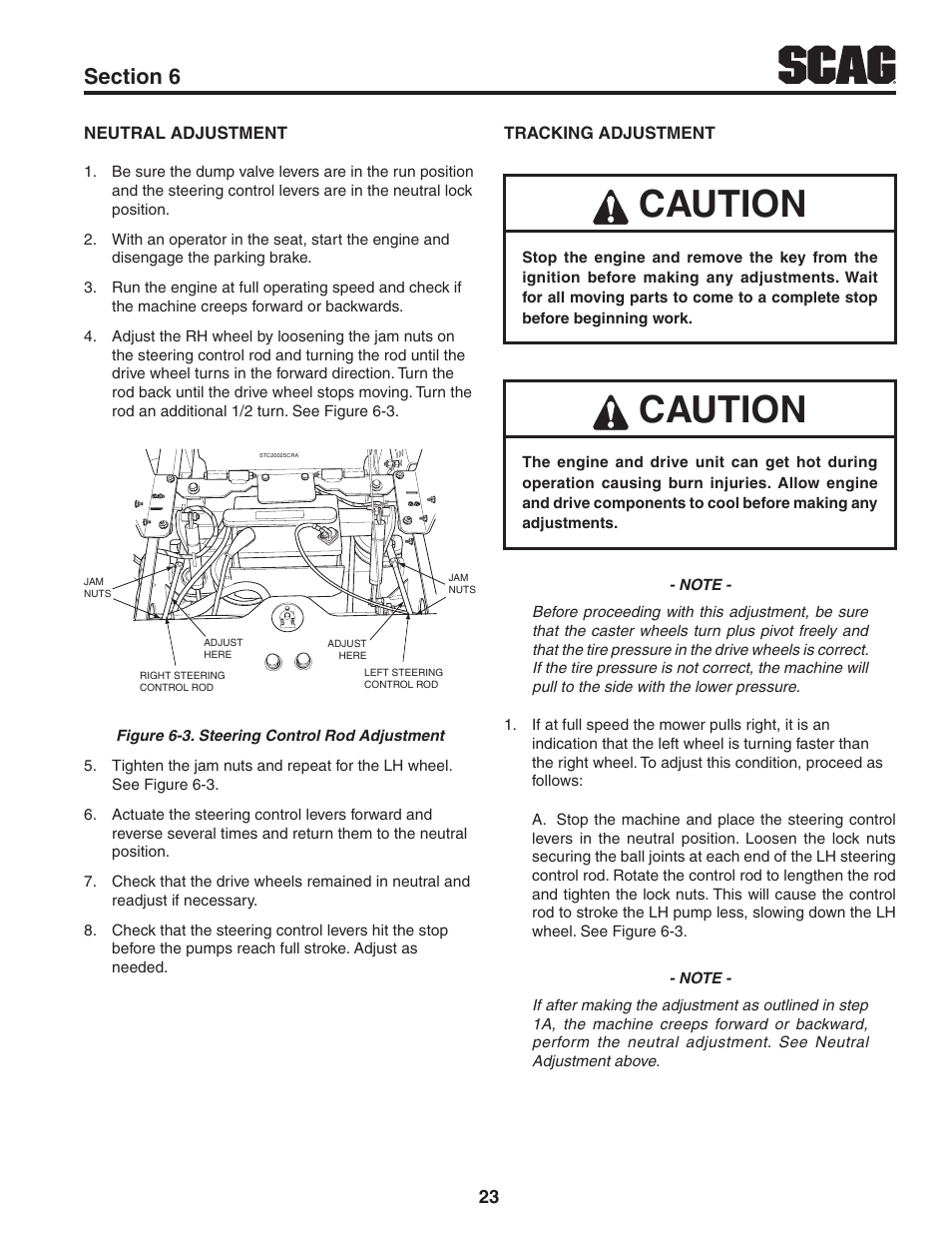 Section 6

SCAG

NEUTRAL ADJUSTMENT

1. Be sure the dump valve levers are in the run position and the steering control levers are in the neutral lock position.

2. With an operator in the seat, start the engine and disengage the parking brake.

3. Run the engine at full operating speed and check if the machine creeps forward or backwards.

4. Adjust the RH wheel by loosening the jam nuts on the steering control rod and turning the rod until the drive wheel turns in the forward direction. Turn the rod back until the drive wheel stops moving. Turn the rod an additional 1/2 turn. See Figure 6-3.

STC2002SCRA

JAM NUTS

JAM NUTS

ADJUST HERE

ADJUST HERE

RIGHT STEERING CONTROL ROD

LEFT STEERING CONTROL ROD

Figure 6-3. Steering Control Rod Adjustment

5. Tighten the jam nuts and repeat for the LH wheel. See Figure 6-3.

6. Actuate the steering control levers forward and reverse several times and return them to the neutral position.

7. Check that the drive wheels remained in neutral and readjust if necessary.

8. Check that the steering control levers hit the stop before the pumps reach full stroke. Adjust as needed.

TRACKING ADJUSTMENT

CAUTION

Stop the engine and remove the key from the ignition before making any adjustments. Wait for all moving parts to come to a complete stop before beginning work.

CAUTION

The engine and drive unit can get hot during operation causing burn injuries. Allow engine and drive components to cool before making any adjustments.

- NOTE -

Before proceeding with this adjustment, be sure that the caster wheels turn plus pivot freely and that the tire pressure in the drive wheels is correct. If the tire pressure is not correct, the machine will pull to the side with the lower pressure.

1. If at full speed the mower pulls right, it is an indication that the left wheel is turning faster than the right wheel. To adjust this condition, proceed as follows:

A. Stop the machine and place the steering control levers in the neutral position. Loosen the lock nuts securing the ball joints at each end of the LH steering control rod. Rotate the control rod to lengthen the rod and tighten the lock nuts. This will cause the control rod to stroke the LH pump less, slowing down the LH wheel. See Figure 6-3.

- NOTE -

If after making the adjustment as outlined in step 1A, the machine creeps forward or backward, perform the neutral adjustment. See Neutral Adjustment above.

23